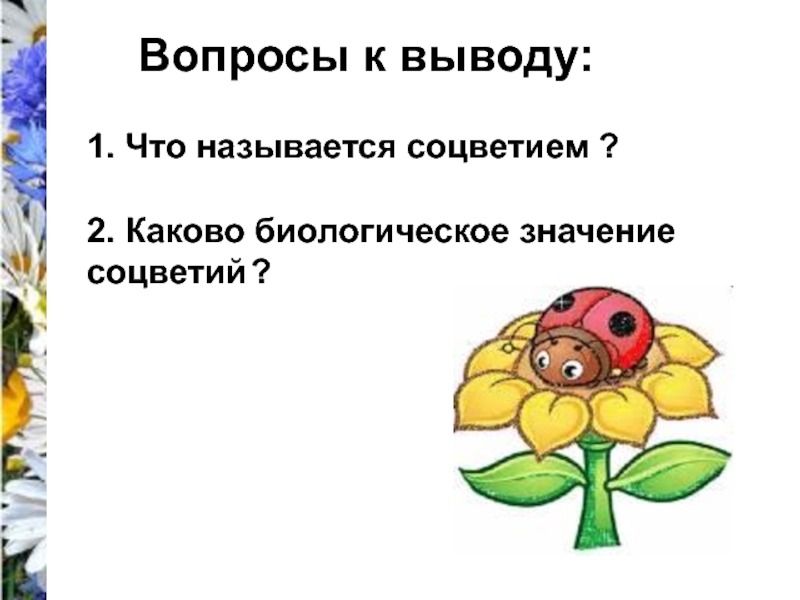 Вопросы к выводу:

1. Что называется соцветием ?

2. Каково биологическое значение соцветий ?